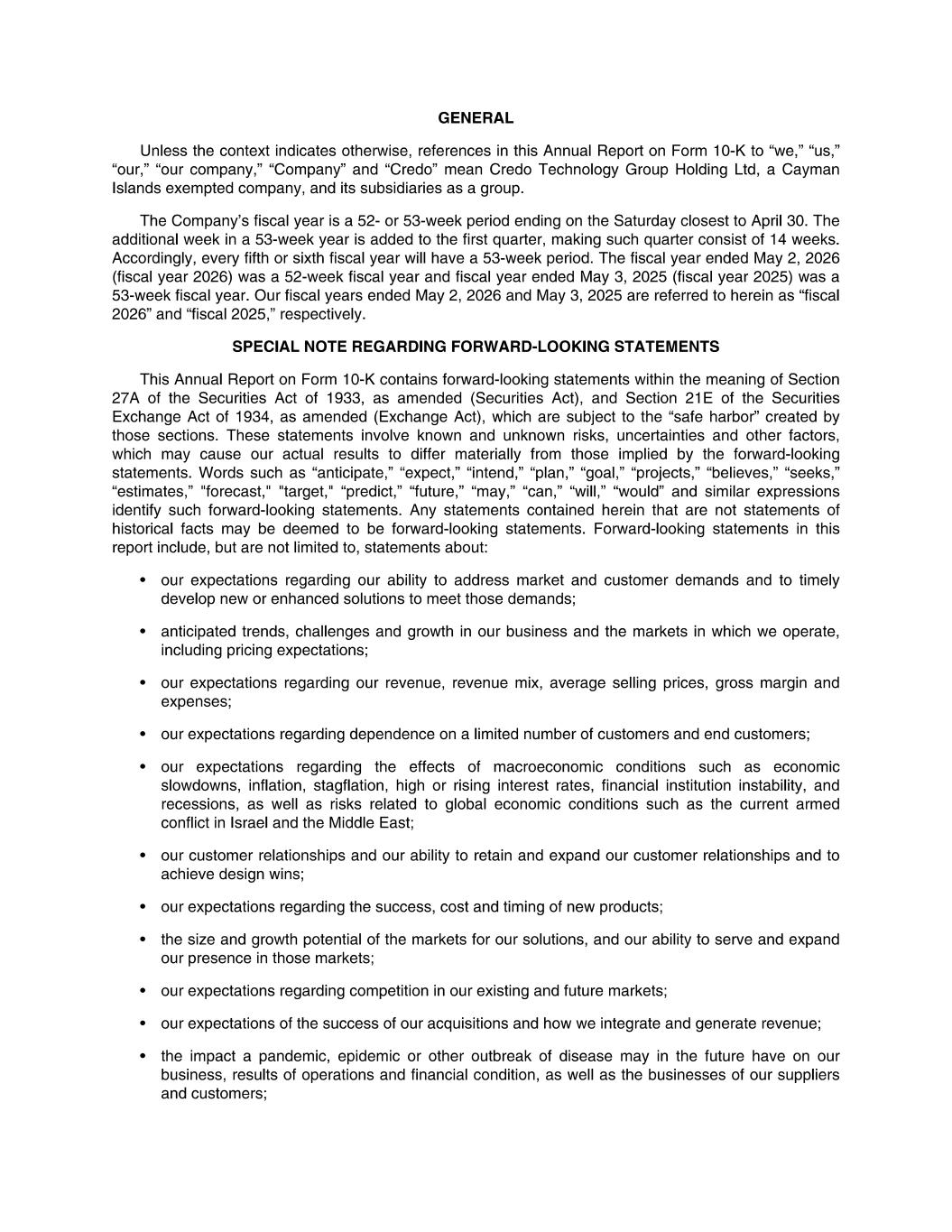 GENERAL

Unless the context indicates otherwise, references in this Annual Report on Form 10-K to “we,” “us,” “our,” “our company,” “Company” and “Credo” mean Credo Technology Group Holding Ltd, a Cayman Islands exempted company, and its subsidiaries as a group.

The Company’s fiscal year is a 52- or 53-week period ending on the Saturday closest to April 30. The additional week in a 53-week year is added to the first quarter, making such quarter consist of 14 weeks. Accordingly, every fifth or sixth fiscal year will have a 53-week period. The fiscal year ended May 2, 2026 (fiscal year 2026) was a 52-week fiscal year and fiscal year ended May 3, 2025 (fiscal year 2025) was a 53-week fiscal year. Our fiscal years ended May 2, 2026 and May 3, 2025 are referred to herein as “fiscal 2026” and “fiscal 2025,” respectively.

SPECIAL NOTE REGARDING FORWARD-LOOKING STATEMENTS

This Annual Report on Form 10-K contains forward-looking statements within the meaning of Section 27A of the Securities Act of 1933, as amended (Securities Act), and Section 21E of the Securities Exchange Act of 1934, as amended (Exchange Act), which are subject to the “safe harbor” created by those sections. These statements involve known and unknown risks, uncertainties and other factors, which may cause our actual results to differ materially from those implied by the forward-looking statements. Words such as “anticipate,” “expect,” “intend,” “plan,” “goal,” “projects,” “believes,” “seeks,” “estimates,” "forecast," "target," “predict,” “future,” “may,” “can,” “will,” “would” and similar expressions identify such forward-looking statements. Any statements contained herein that are not statements of historical facts may be deemed to be forward-looking statements. Forward-looking statements in this report include, but are not limited to, statements about:

• our expectations regarding our ability to address market and customer demands and to timely develop new or enhanced solutions to meet those demands;

• anticipated trends, challenges and growth in our business and the markets in which we operate, including pricing expectations;

• our expectations regarding our revenue, revenue mix, average selling prices, gross margin and expenses;

• our expectations regarding dependence on a limited number of customers and end customers;

• our expectations regarding the effects of macroeconomic conditions such as economic slowdowns, inflation, stagflation, high or rising interest rates, financial institution instability, and recessions, as well as risks related to global economic conditions such as the current armed conflict in Israel and the Middle East;

• our customer relationships and our ability to retain and expand our customer relationships and to achieve design wins;

• our expectations regarding the success, cost and timing of new products;

• the size and growth potential of the markets for our solutions, and our ability to serve and expand our presence in those markets;

• our expectations regarding competition in our existing and future markets;

• our expectations of the success of our acquisitions and how we integrate and generate revenue;

• the impact a pandemic, epidemic or other outbreak of disease may in the future have on our business, results of operations and financial condition, as well as the businesses of our suppliers and customers;